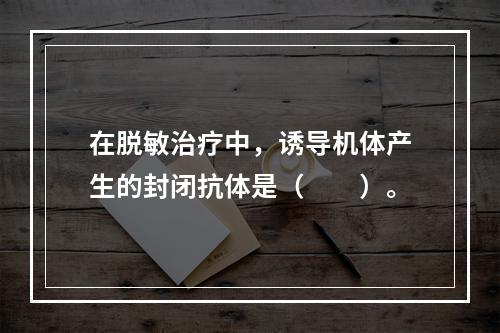 在脱敏治疗中，诱导机体产生的封闭抗体是（　　）。